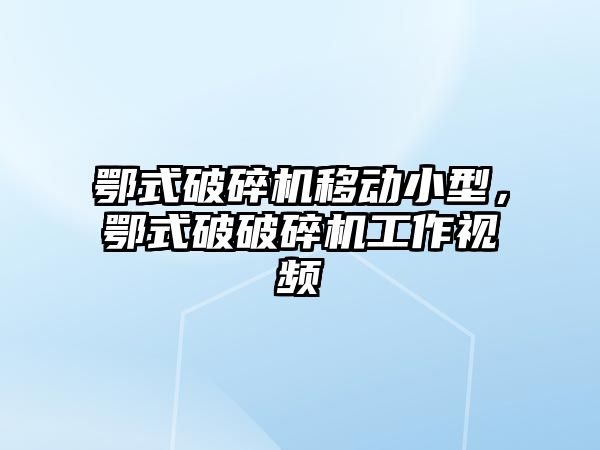 鄂式破碎机移动小型，鄂式破破碎机工作视频